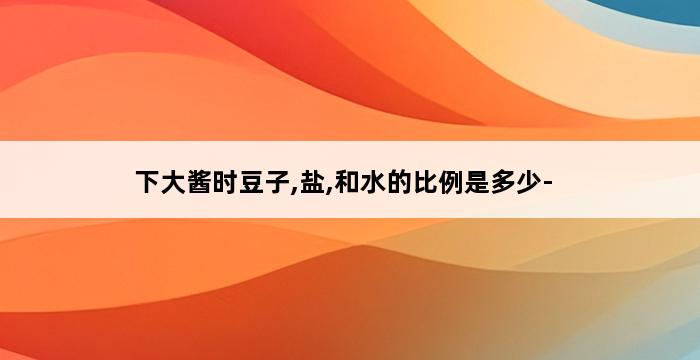 下大酱时豆子,盐,和水的比例是多少-